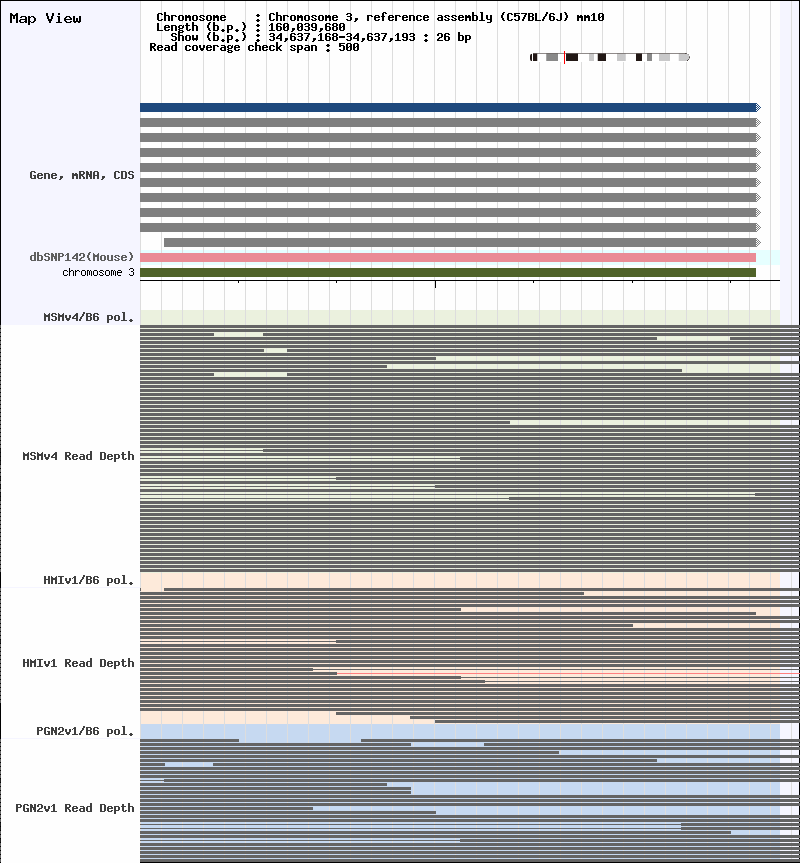 Map View

Chromosome : Chromosome 3, reference assembly (C57BL/6J) mm10
Length (b.p.) : 160,039,680
Show (b.p.) : 34,637,168-34,637,193 : 26 bp
Read coverage check span : 500

Gene, mRNA, CDS

dbSNP142(Mouse)
chromosome 3

MSMv4/B6 pol.

MSMv4 Read Depth

HMIv1/B6 pol.

HMIv1 Read Depth

PGN2v1/B6 pol.

PGN2v1 Read Depth